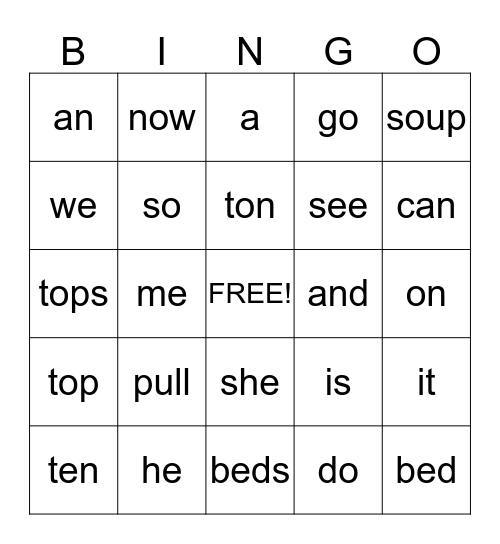 | B | I | N | G | O |
|---|---|---|---|---|
| an | now | a | go | soup |
| we | so | ton | see | can |
| tops | me | FREE! | and | on |
| top | pull | she | is | it |
| ten | he | beds | do | bed |